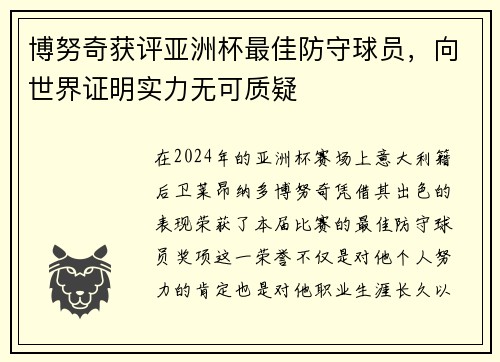 博努奇获评亚洲杯最佳防守球员，向世界证明实力无可质疑

在2024年的亚洲杯赛场上意大利籍后卫莱昂纳多博努奇凭借其出色的表现荣获了本届比赛的最佳防守球员奖项这一荣誉不仅是对他个人努力的肯定也是对他职业生涯长久以